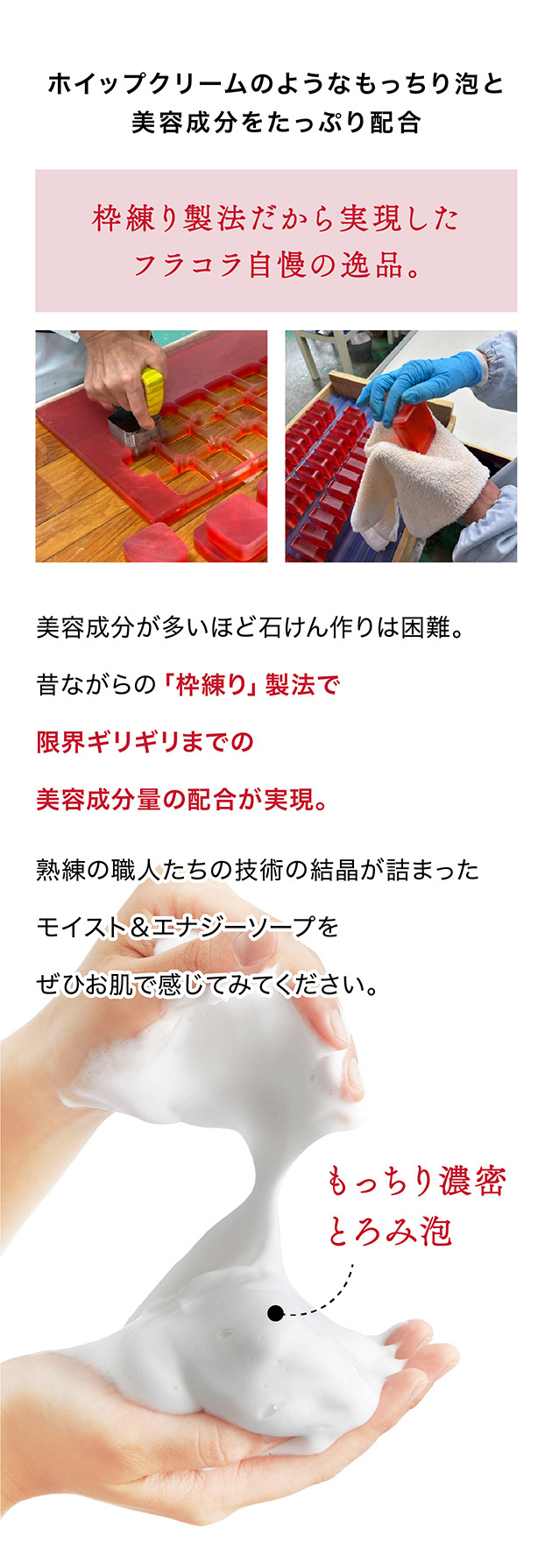 ホイップクリームのようなもっちり泡と
美容成分をたっぷり配合

枠練り製法だから実現した
フラコラ自慢の逸品。

美容成分が多いほど石けん作りは困難。

昔ながらの「枠練り」製法で

限界ギリギリまでの

美容成分量の配合が実現。

熟練の職人たちの技術の結晶が詰まった

モイスト＆エナジーソープを

ぜひお肌で感じてみてください。

もっちり濃密
とろみ泡